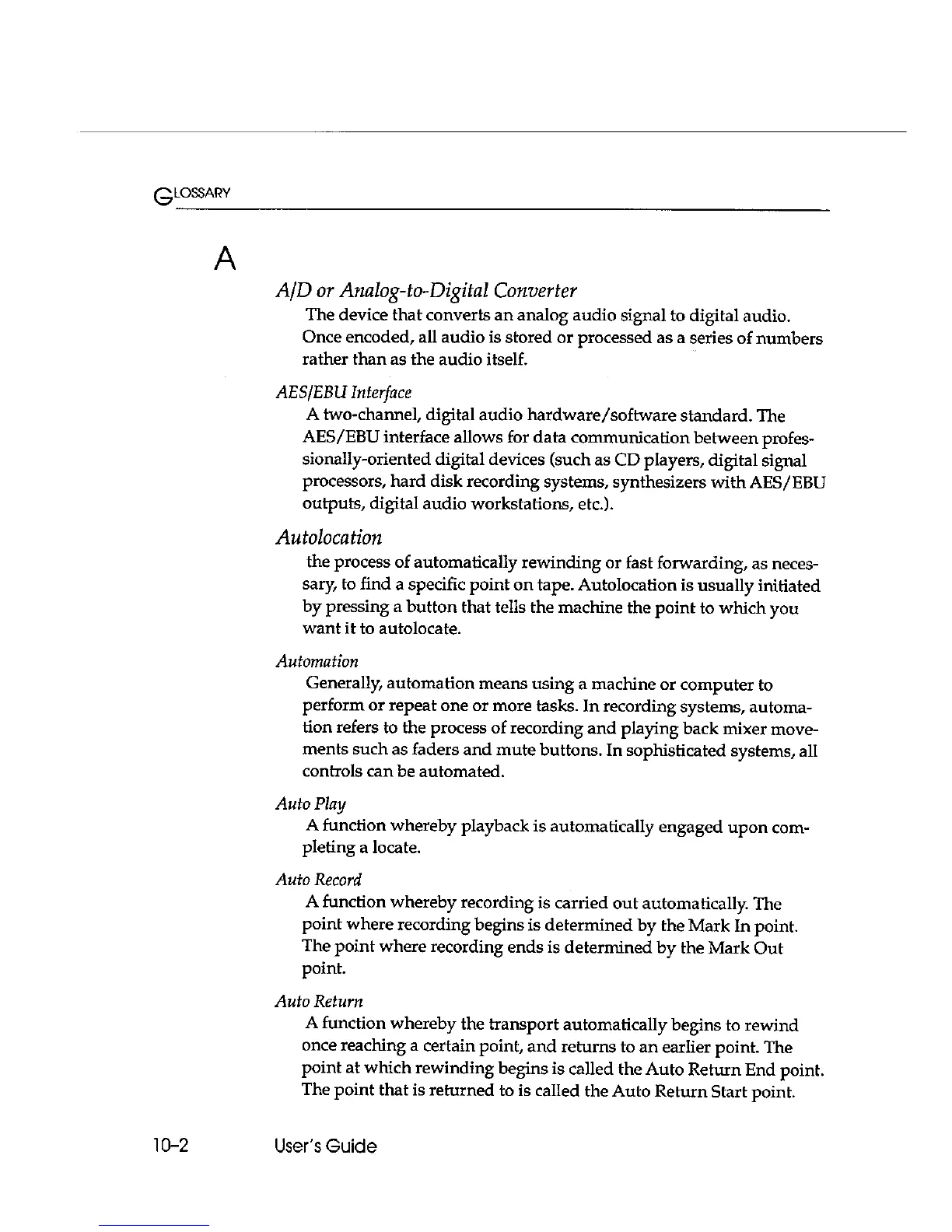 GLOSSARY

A

A/D or Analog-to-Digital Converter

The device that converts an analog audio signal to digital audio. Once encoded, all audio is stored or processed as a series of numbers rather than as the audio itself.

AES/EBU Interface

A two-channel, digital audio hardware/software standard. The AES/EBU interface allows for data communication between professionally-oriented digital devices (such as CD players, digital signal processors, hard disk recording systems, synthesizers with AES/EBU outputs, digital audio workstations, etc.).

Autolocation

the process of automatically rewinding or fast forwarding, as necessary, to find a specific point on tape. Autolocation is usually initiated by pressing a button that tells the machine the point to which you want it to autolocate.

Automation

Generally, automation means using a machine or computer to perform or repeat one or more tasks. In recording systems, automation refers to the process of recording and playing back mixer movements such as faders and mute buttons. In sophisticated systems, all controls can be automated.

Auto Play

A function whereby playback is automatically engaged upon completing a locate.

Auto Record

A function whereby recording is carried out automatically. The point where recording begins is determined by the Mark In point. The point where recording ends is determined by the Mark Out point.

Auto Return

A function whereby the transport automatically begins to rewind once reaching a certain point, and returns to an earlier point. The point at which rewinding begins is called the Auto Return End point. The point that is returned to is called the Auto Return Start point.

10-2 User's Guide